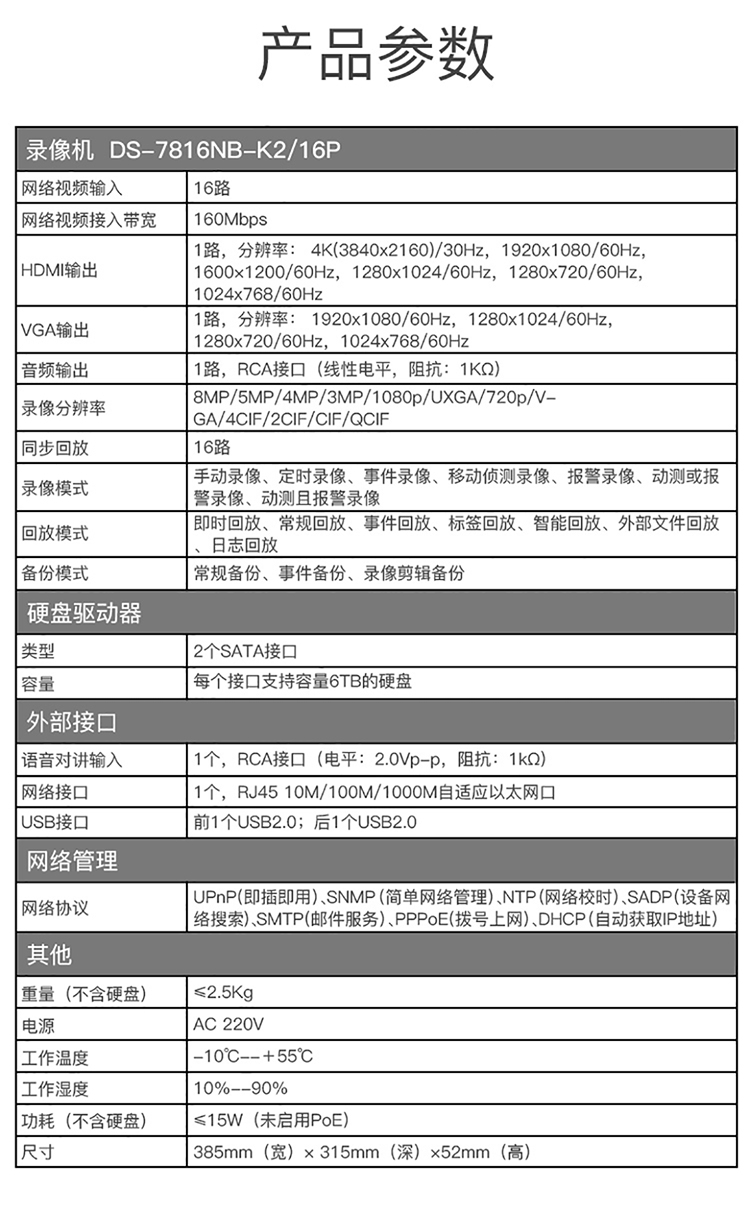 产品参数

| 录像机 DS-7816NB-K2/16P | |
|---|---|
| 网络视频输入 | 16路 |
| 网络视频接入带宽 | 160Mbps |
| HDMI输出 | 1路，分辨率：4K(3840x2160)/30Hz，1920x1080/60Hz，1600x1200/60Hz，1280x1024/60Hz，1280x720/60Hz，1024x768/60Hz |
| VGA输出 | 1路，分辨率：1920x1080/60Hz，1280x1024/60Hz，1280x720/60Hz，1024x768/60Hz |
| 音频输出 | 1路，RCA接口（线性电平，阻抗：1KΩ） |
| 录像分辨率 | 8MP/5MP/4MP/3MP/1080p/UXGA/720p/VGA/4CIF/2CIF/CIF/QCIF |
| 同步回放 | 16路 |
| 录像模式 | 手动录像、定时录像、事件录像、移动侦测录像、报警录像、动测或报警录像、动测且报警录像 |
| 回放模式 | 即时回放、常规回放、事件回放、标签回放、智能回放、外部文件回放、日志回放 |
| 备份模式 | 常规备份、事件备份、录像剪辑备份 |
| 硬盘驱动器 | |
| 类型 | 2个SATA接口 |
| 容量 | 每个接口支持容量6TB的硬盘 |
| 外部接口 | |
| 语音对讲输入 | 1个，RCA接口（电平：2.0Vp-p，阻抗：1kΩ） |
| 网络接口 | 1个，RJ45 10M/100M/1000M自适应以太网口 |
| USB接口 | 前1个USB2.0；后1个USB2.0 |
| 网络管理 | |
| 网络协议 | UPnP(即插即用)、SNMP(简单网络管理)、NTP(网络校时)、SADP(设备网络搜索)、SMTP(邮件服务)、PPPoE(拨号上网)、DHCP(自动获取IP地址) |
| 其他 | |
| 重量（不含硬盘） | ≤2.5Kg |
| 电源 | AC 220V |
| 工作温度 | -10℃--+55℃ |
| 工作湿度 | 10%--90% |
| 功耗（不含硬盘） | ≤15W（未启用PoE） |
| 尺寸 | 385mm（宽）× 315mm（深）×52mm（高） |